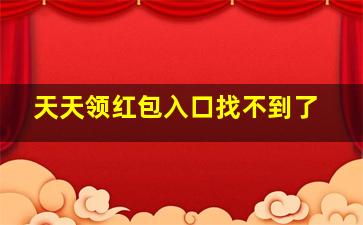 天天领红包入口找不到了